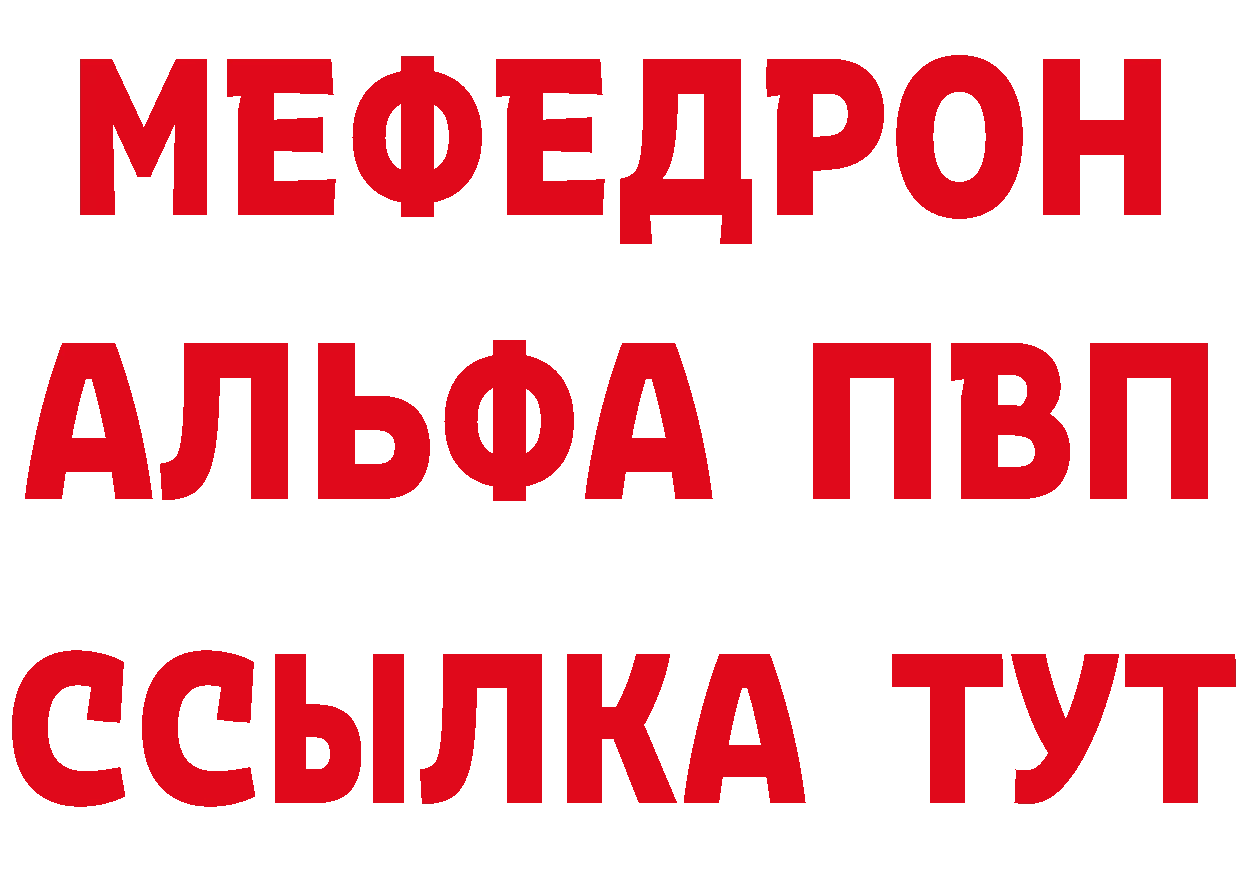 МЕФЕДРОН
АЛЬФА ПВП
ССЫЛКА ТУТ